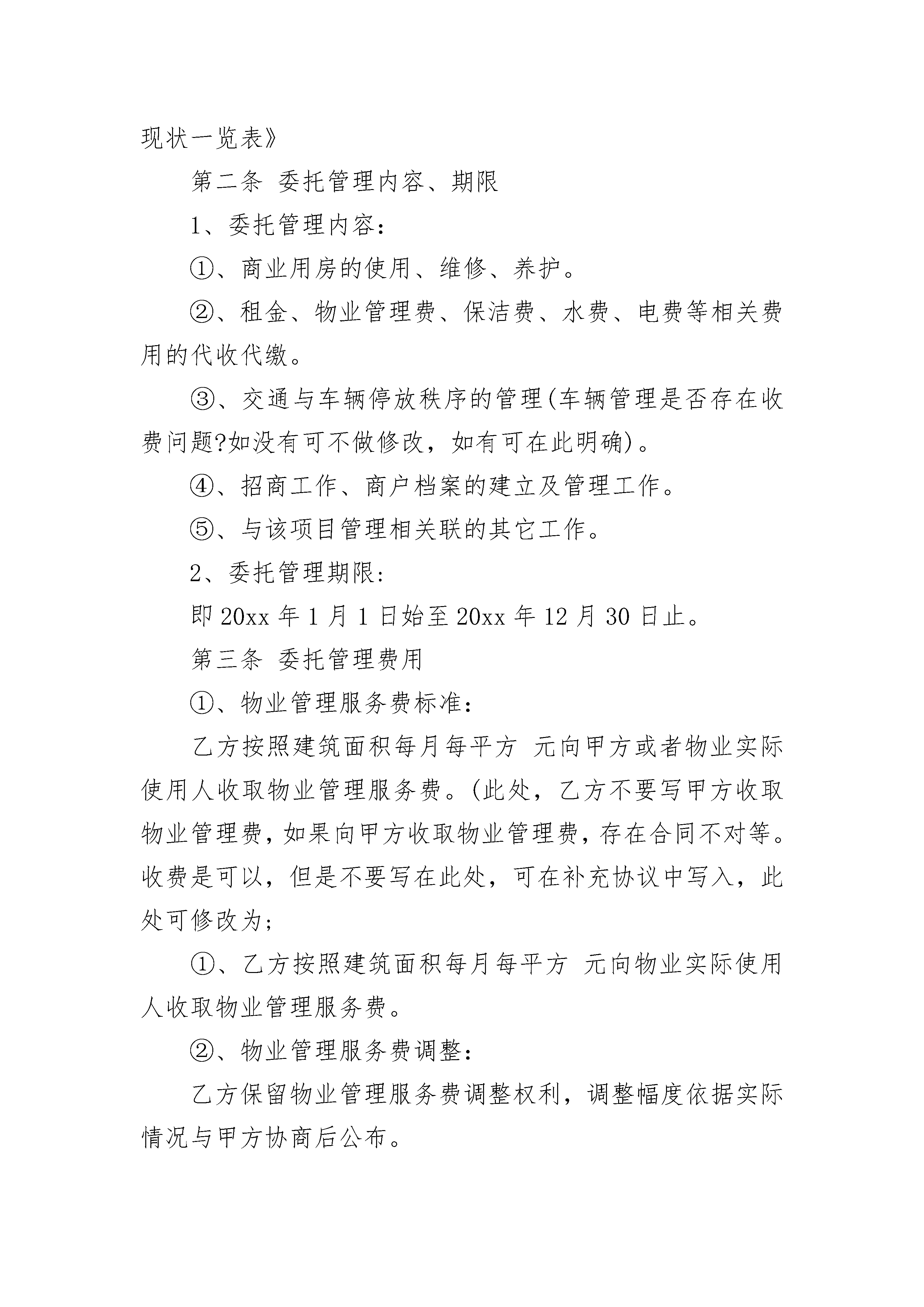 现状一览表》

第二条 委托管理内容、期限

1、委托管理内容：

①、商业用房的使用、维修、养护。

②、租金、物业管理费、保洁费、水费、电费等相关费用的代收代缴。

③、交通与车辆停放秩序的管理(车辆管理是否存在收费问题?如没有可不做修改，如有可在此明确)。

④、招商工作、商户档案的建立及管理工作。

⑤、与该项目管理相关联的其它工作。

2、委托管理期限：

即 20xx 年 1 月 1 日始至 20xx 年 12 月 30 日止。

第三条 委托管理费用

①、物业管理服务费标准：

乙方按照建筑面积每月每平方 元向甲方或者物业实际使用人收取物业管理服务费。(此处，乙方不要写甲方收取物业管理费，如果向甲方收取物业管理费，存在合同不对等。收费是可以，但是不要写在此处，可在补充协议中写入，此处可修改为；

①、乙方按照建筑面积每月每平方 元向物业实际使用人收取物业管理服务费。

②、物业管理服务费调整：

乙方保留物业管理服务费调整权利，调整幅度依据实际情况与甲方协商后公布。